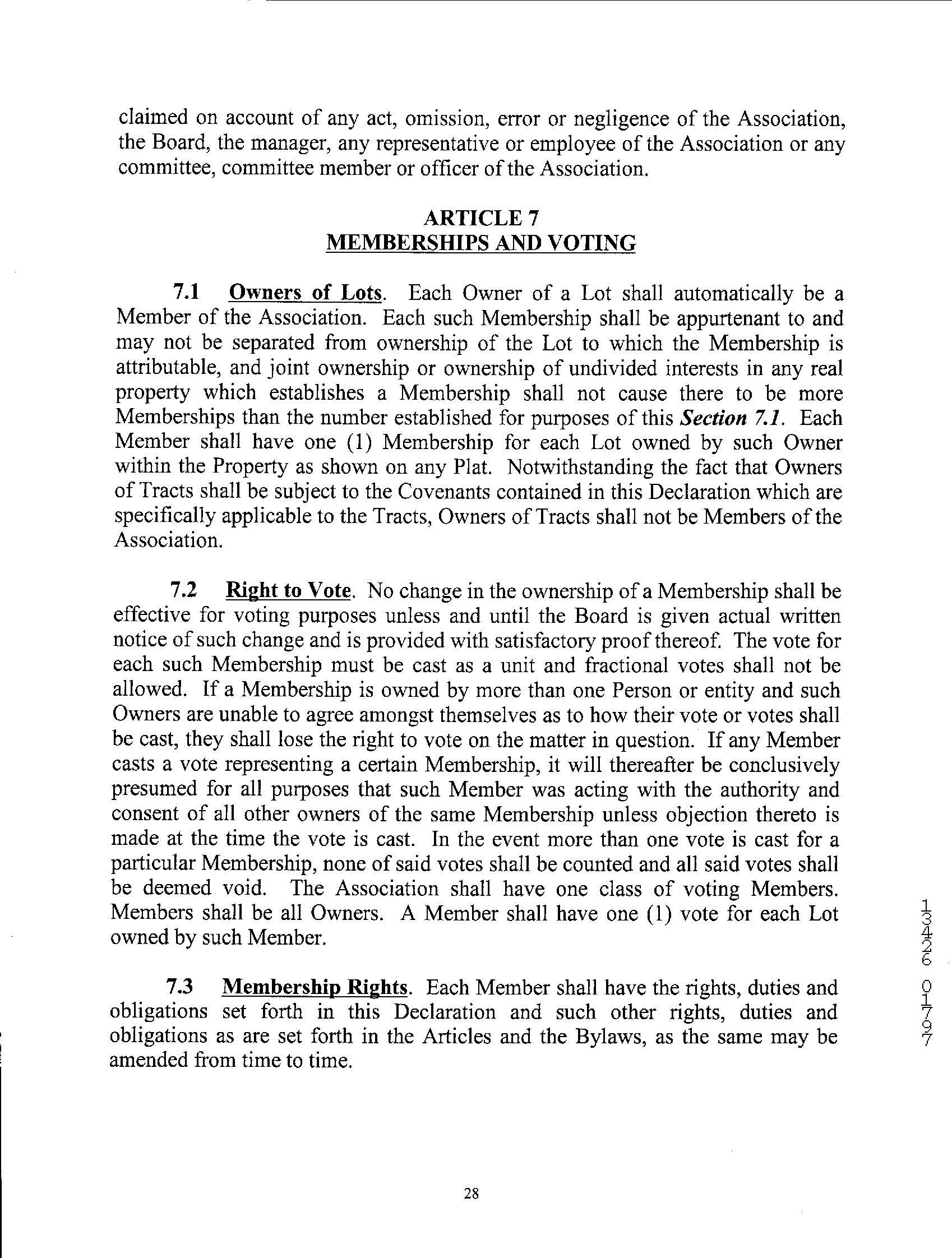 claimed on account of any act, omission, error or negligence of the Association, the Board, the manager, any representative or employee of the Association or any committee, committee member or officer of the Association.

ARTICLE 7
MEMBERSHIPS AND VOTING

7.1 Owners of Lots. Each Owner of a Lot shall automatically be a Member of the Association. Each such Membership shall be appurtenant to and may not be separated from ownership of the Lot to which the Membership is attributable, and joint ownership or ownership of undivided interests in any real property which establishes a Membership shall not cause there to be more Memberships than the number established for purposes of this Section 7.1. Each Member shall have one (1) Membership for each Lot owned by such Owner within the Property as shown on any Plat. Notwithstanding the fact that Owners of Tracts shall be subject to the Covenants contained in this Declaration which are specifically applicable to the Tracts, Owners of Tracts shall not be Members of the Association.

7.2 Right to Vote. No change in the ownership of a Membership shall be effective for voting purposes unless and until the Board is given actual written notice of such change and is provided with satisfactory proof thereof. The vote for each such Membership must be cast as a unit and fractional votes shall not be allowed. If a Membership is owned by more than one Person or entity and such Owners are unable to agree amongst themselves as to how their vote or votes shall be cast, they shall lose the right to vote on the matter in question. If any Member casts a vote representing a certain Membership, it will thereafter be conclusively presumed for all purposes that such Member was acting with the authority and consent of all other owners of the same Membership unless objection thereto is made at the time the vote is cast. In the event more than one vote is cast for a particular Membership, none of said votes shall be counted and all said votes shall be deemed void. The Association shall have one class of voting Members. Members shall be all Owners. A Member shall have one (1) vote for each Lot owned by such Member.

7.3 Membership Rights. Each Member shall have the rights, duties and obligations set forth in this Declaration and such other rights, duties and obligations as are set forth in the Articles and the Bylaws, as the same may be amended from time to time.

13426 01797

28